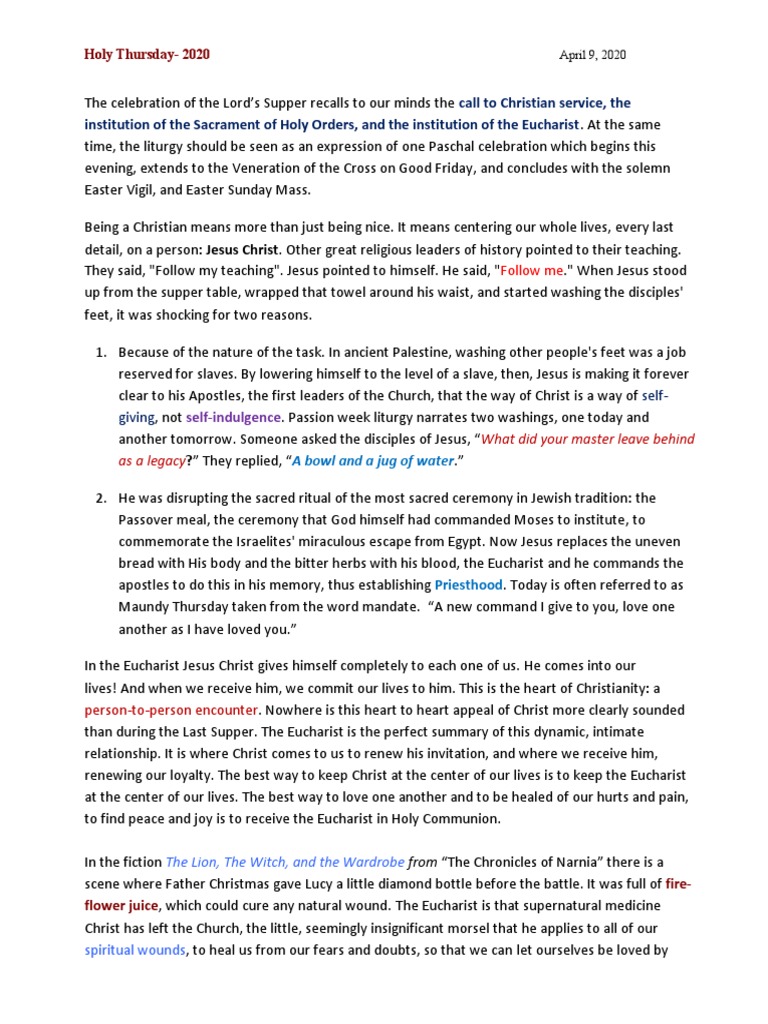 Holy Thursday- 2020

April 9, 2020

The celebration of the Lord's Supper recalls to our minds the call to Christian service, the institution of the Sacrament of Holy Orders, and the institution of the Eucharist. At the same time, the liturgy should be seen as an expression of one Paschal celebration which begins this evening, extends to the Veneration of the Cross on Good Friday, and concludes with the solemn Easter Vigil, and Easter Sunday Mass.

Being a Christian means more than just being nice. It means centering our whole lives, every last detail, on a person: Jesus Christ. Other great religious leaders of history pointed to their teaching. They said, "Follow my teaching". Jesus pointed to himself. He said, "Follow me." When Jesus stood up from the supper table, wrapped that towel around his waist, and started washing the disciples' feet, it was shocking for two reasons.

1. Because of the nature of the task. In ancient Palestine, washing other people's feet was a job reserved for slaves. By lowering himself to the level of a slave, then, Jesus is making it forever clear to his Apostles, the first leaders of the Church, that the way of Christ is a way of self-giving, not self-indulgence. Passion week liturgy narrates two washings, one today and another tomorrow. Someone asked the disciples of Jesus, "What did your master leave behind as a legacy?" They replied, "A bowl and a jug of water."

2. He was disrupting the sacred ritual of the most sacred ceremony in Jewish tradition: the Passover meal, the ceremony that God himself had commanded Moses to institute, to commemorate the Israelites' miraculous escape from Egypt. Now Jesus replaces the uneven bread with His body and the bitter herbs with his blood, the Eucharist and he commands the apostles to do this in his memory, thus establishing Priesthood. Today is often referred to as Maundy Thursday taken from the word mandate. "A new command I give to you, love one another as I have loved you."

In the Eucharist Jesus Christ gives himself completely to each one of us. He comes into our lives! And when we receive him, we commit our lives to him. This is the heart of Christianity: a person-to-person encounter. Nowhere is this heart to heart appeal of Christ more clearly sounded than during the Last Supper. The Eucharist is the perfect summary of this dynamic, intimate relationship. It is where Christ comes to us to renew his invitation, and where we receive him, renewing our loyalty. The best way to keep Christ at the center of our lives is to keep the Eucharist at the center of our lives. The best way to love one another and to be healed of our hurts and pain, to find peace and joy is to receive the Eucharist in Holy Communion.

In the fiction The Lion, The Witch, and the Wardrobe from "The Chronicles of Narnia" there is a scene where Father Christmas gave Lucy a little diamond bottle before the battle. It was full of fire-flower juice, which could cure any natural wound. The Eucharist is that supernatural medicine Christ has left the Church, the little, seemingly insignificant morsel that he applies to all of our spiritual wounds, to heal us from our fears and doubts, so that we can let ourselves be loved by